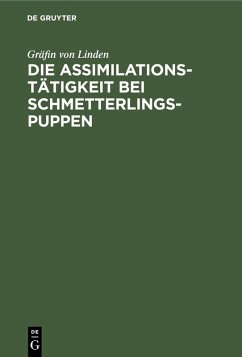 DE GRUYTER

Gräfin von Linden

DIE ASSIMILATIONSTÄTIGKEIT BEI SCHMETTERLINGSPUPPEN

DE
G